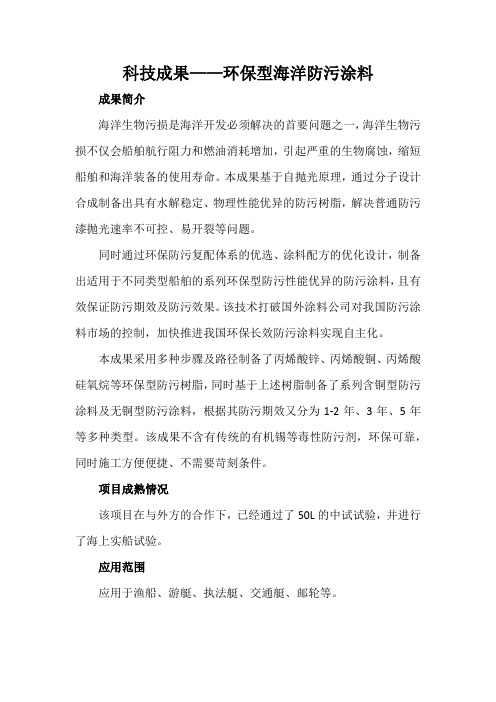 科技成果——环保型海洋防污涂料

成果简介

海洋生物污损是海洋开发必须解决的首要问题之一，海洋生物污损不仅会船舶航行阻力和燃油消耗增加，引起严重的生物腐蚀，缩短船舶和海洋装备的使用寿命。本成果基于自抛光原理，通过分子设计合成制备出具有水解稳定、物理性能优异的防污树脂，解决普通防污漆抛光速率不可控、易开裂等问题。

同时通过环保防污复配体系的优选、涂料配方的优化设计，制备出适用于不同类型船舶的系列环保型防污性能优异的防污涂料，且有效保证防污期效及防污效果。该技术打破国外涂料公司对我国防污涂料市场的控制，加快推进我国环保长效防污涂料实现自主化。

本成果采用多种步骤及路径制备了丙烯酸锌、丙烯酸铜、丙烯酸硅氧烷等环保型防污树脂，同时基于上述树脂制备了系列含铜型防污涂料及无铜型防污涂料，根据其防污期效又分为 1-2 年、3 年、5 年等多种类型。该成果不含有传统的有机锡等毒性防污剂，环保可靠，同时施工方便便捷、不需要苛刻条件。

项目成熟情况

该项目在与外方的合作下，已经通过了 50L 的中试试验，并进行了海上实船试验。

应用范围

应用于渔船、游艇、执法艇、交通艇、邮轮等。